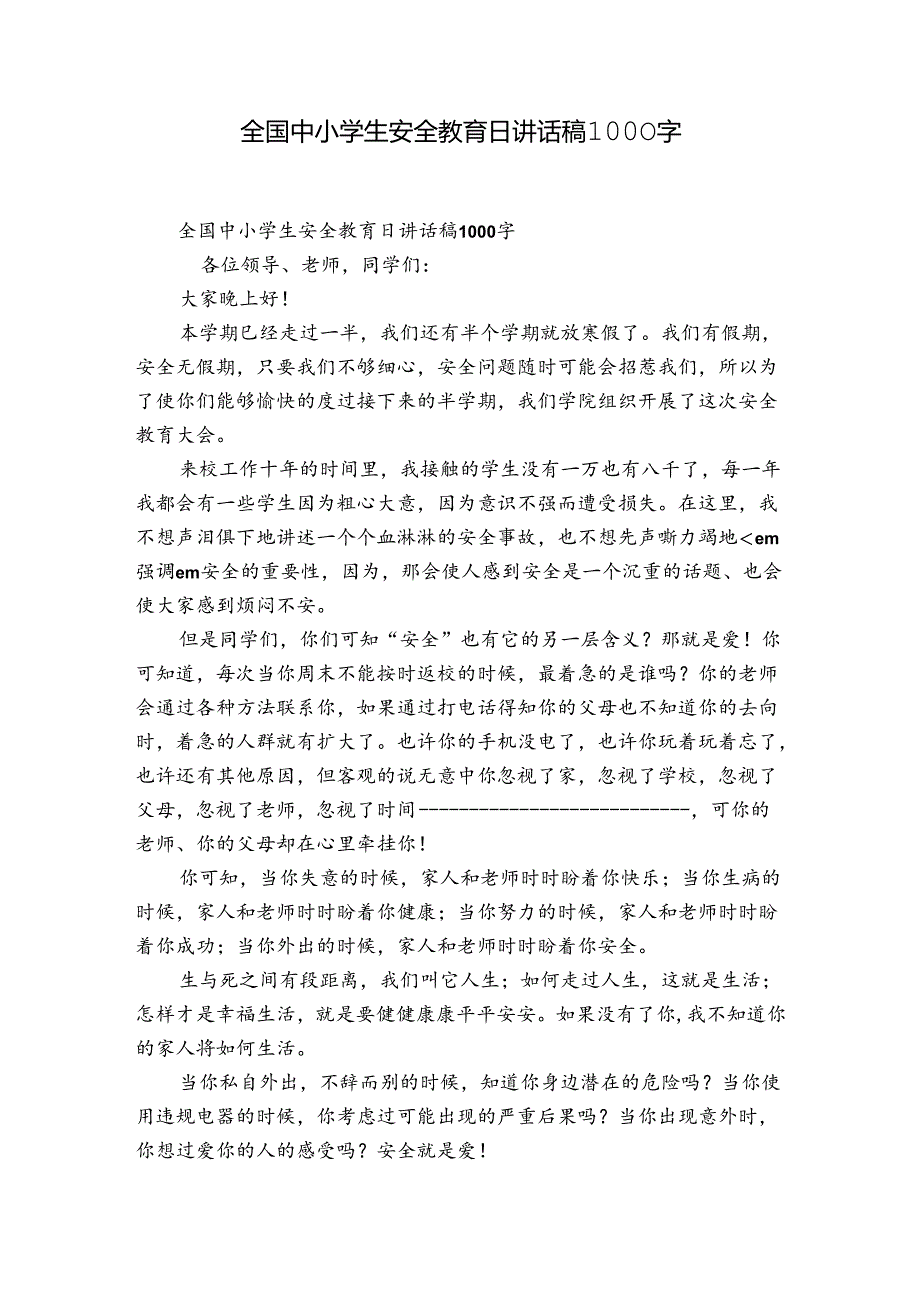 全国中小学生安全教育日讲话稿1000字

全国中小学生安全教育日讲话稿1000字

各位领导、老师，同学们：

大家晚上好！

本学期已经走过一半，我们还有半个学期就放寒假了。我们有假期，安全无假期，只要我们不够细心，安全问题随时可能会招惹我们，所以为了使你们能够愉快的度过接下来的半学期，我们学院组织开展了这次安全教育大会。

来校工作十年的时间里，我接触的学生没有一万也有八千了，每一年我都会有一些学生因为粗心大意，因为意识不强而遭受损失。在这里，我不想声泪俱下地讲述一个个血淋淋的安全事故，也不想先声嘶力竭地<em强调em安全的重要性，因为，那会使人感到安全是一个沉重的话题、也会使大家感到烦闷不安。

但是同学们，你们可知“安全”也有它的另一层含义？那就是爱！你可知道，每次当你周末不能按时返校的时候，最着急的是谁吗？你的老师会通过各种方法联系你，如果通过打电话得知你的父母也不知道你的去向时，着急的人群就有扩大了。也许你的手机没电了，也许你玩着玩着忘了，也许还有其他原因，但客观的说无意中你忽视了家，忽视了学校，忽视了父母，忽视了老师，忽视了时间----------------------------，可你的老师、你的父母却在心里牵挂你！

你可知，当你失意的时候，家人和老师时时盼着你快乐；当你生病的时候，家人和老师时时盼着你健康；当你努力的时候，家人和老师时时盼着你成功；当你外出的时候，家人和老师时时盼着你安全。

生与死之间有段距离，我们叫它人生；如何走过人生，这就是生活；怎样才是幸福生活，就是要健健康康平平安安。如果没有了你，我不知道你的家人将如何生活。

当你私自外出，不辞而别的时候，知道你身边潜在的危险吗？当你使用违规电器的时候，你考虑过可能出现的严重后果吗？当你出现意外时，你想过爱你的人的感受吗？安全就是爱！